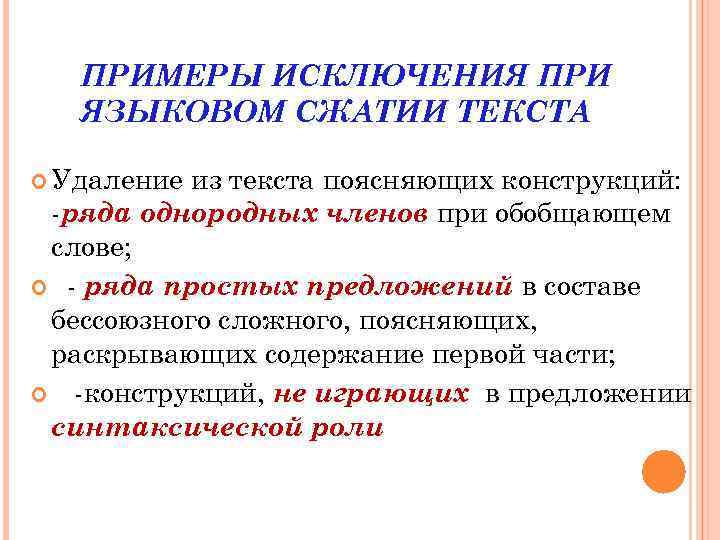 ПРИМЕРЫ ИСКЛЮЧЕНИЯ ПРИ ЯЗЫКОВОМ СЖАТИИ ТЕКСТА

Удаление из текста поясняющих конструкций: -ряда однородных членов при обобщающем слове;

- ряда простых предложений в составе бессоюзного сложного, поясняющих, раскрывающих содержание первой части;

-конструкций, не играющих в предложении синтаксической роли